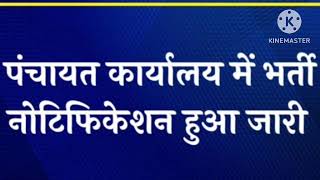 K
KINEMASTER

पंचायत कार्यालय में भर्ती नोटिफिकेशन हुआ जारी